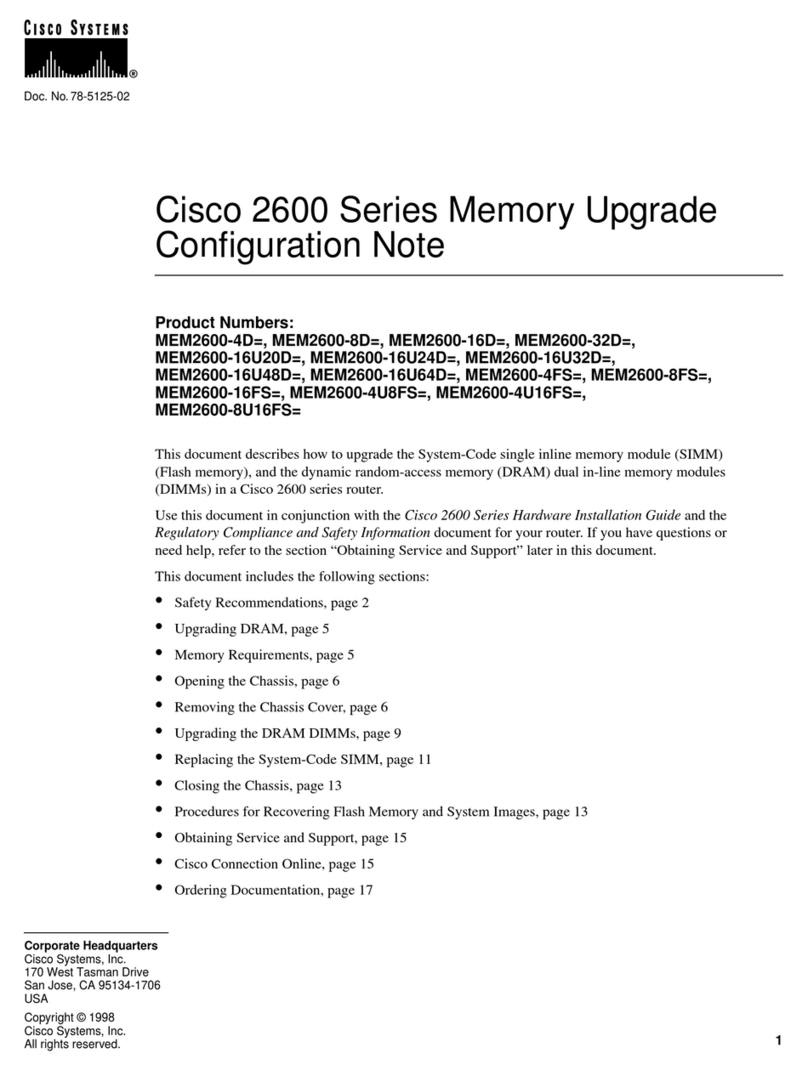 CISCO SYSTEMS
®

Doc. No. 78-5125-02

Cisco 2600 Series Memory Upgrade Configuration Note

Product Numbers:
MEM2600-4D=, MEM2600-8D=, MEM2600-16D=, MEM2600-32D=, MEM2600-16U20D=, MEM2600-16U24D=, MEM2600-16U32D=, MEM2600-16U48D=, MEM2600-16U64D=, MEM2600-4FS=, MEM2600-8FS=, MEM2600-16FS=, MEM2600-4U8FS=, MEM2600-4U16FS=, MEM2600-8U16FS=

This document describes how to upgrade the System-Code single inline memory module (SIMM) (Flash memory), and the dynamic random-access memory (DRAM) dual in-line memory modules (DIMMs) in a Cisco 2600 series router.

Use this document in conjunction with the Cisco 2600 Series Hardware Installation Guide and the Regulatory Compliance and Safety Information document for your router. If you have questions or need help, refer to the section “Obtaining Service and Support” later in this document.

This document includes the following sections:

• Safety Recommendations, page 2
• Upgrading DRAM, page 5
• Memory Requirements, page 5
• Opening the Chassis, page 6
• Removing the Chassis Cover, page 6
• Upgrading the DRAM DIMMs, page 9
• Replacing the System-Code SIMM, page 11
• Closing the Chassis, page 13
• Procedures for Recovering Flash Memory and System Images, page 13
• Obtaining Service and Support, page 15
• Cisco Connection Online, page 15
• Ordering Documentation, page 17

Corporate Headquarters
Cisco Systems, Inc.
170 West Tasman Drive
San Jose, CA 95134-1706
USA

Copyright © 1998
Cisco Systems, Inc.
All rights reserved.

1